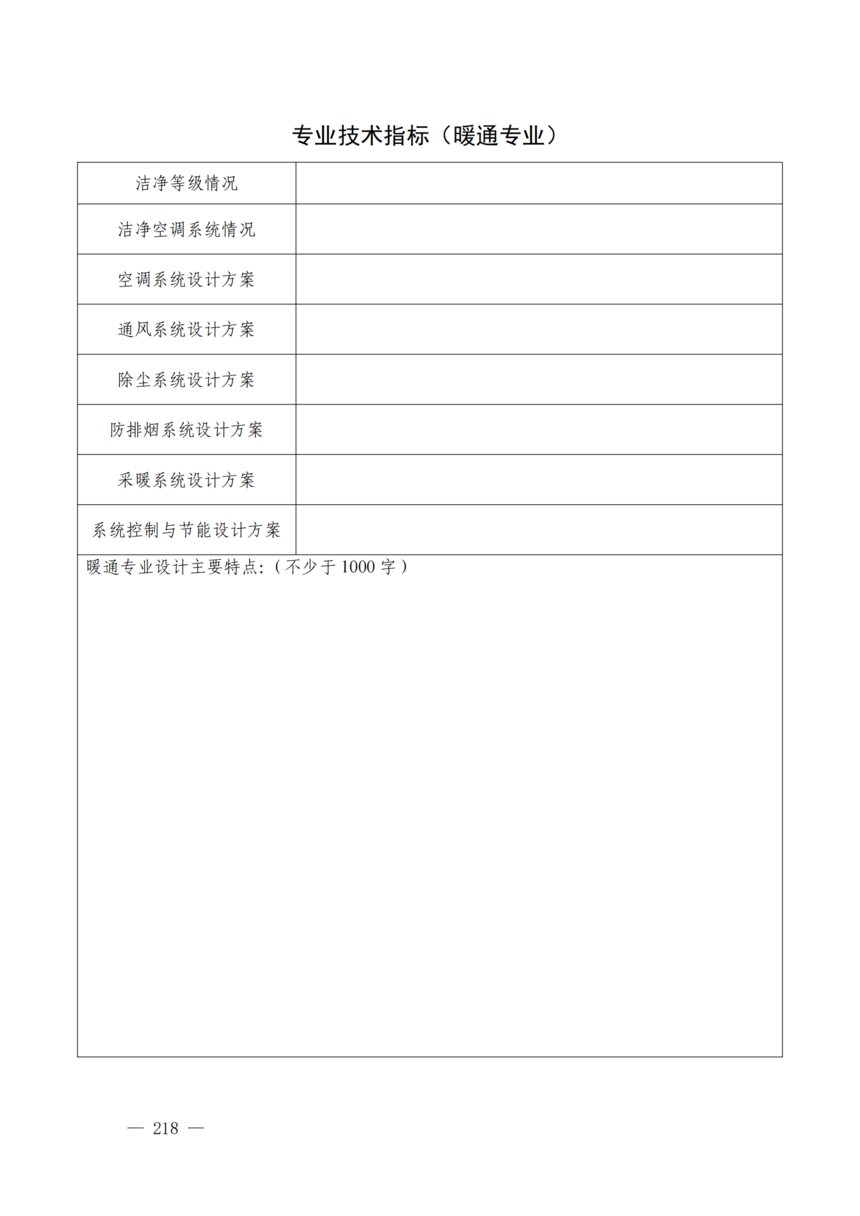 专业技术指标（暖通专业）

| 洁净等级情况 | |
|---|---|
| 洁净空调系统情况 | |
| 空调系统设计方案 | |
| 通风系统设计方案 | |
| 除尘系统设计方案 | |
| 防排烟系统设计方案 | |
| 采暖系统设计方案 | |
| 系统控制与节能设计方案 | |

暖通专业设计主要特点：（不少于 1000 字）

— 218 —